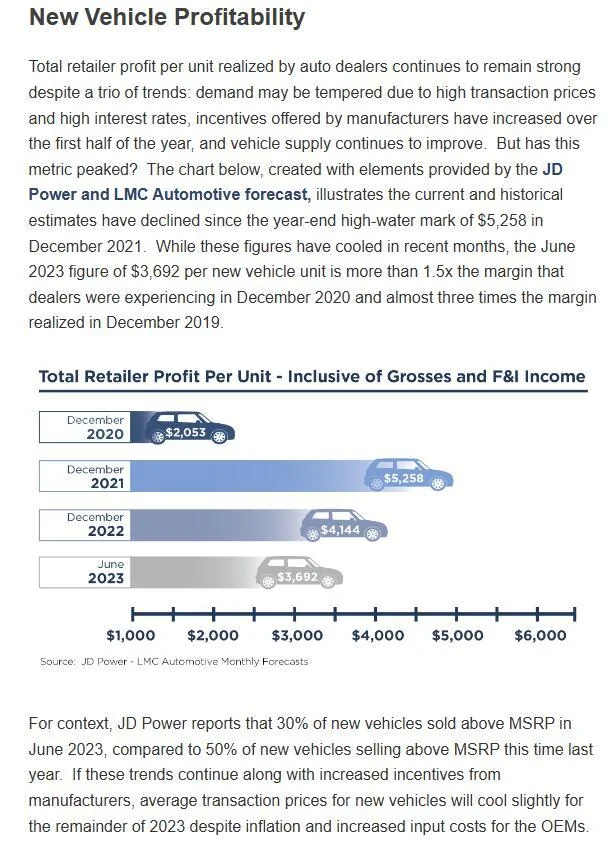 New Vehicle Profitability

Total retailer profit per unit realized by auto dealers continues to remain strong despite a trio of trends: demand may be tempered due to high transaction prices and high interest rates, incentives offered by manufacturers have increased over the first half of the year, and vehicle supply continues to improve. But has this metric peaked? The chart below, created with elements provided by the JD Power and LMC Automotive forecast, illustrates the current and historical estimates have declined since the year-end high-water mark of $5,258 in December 2021. While these figures have cooled in recent months, the June 2023 figure of $3,692 per new vehicle unit is more than 1.5x the margin that dealers were experiencing in December 2020 and almost three times the margin realized in December 2019.

Total Retailer Profit Per Unit - Inclusive of Grosses and F&I Income

December 2020 $2,053

December 2021 $5,258

December 2022 $4,144

June 2023 $3,692

$1,000 $2,000 $3,000 $4,000 $5,000 $6,000

Source: JD Power - LMC Automotive Monthly Forecasts

For context, JD Power reports that 30% of new vehicles sold above MSRP in June 2023, compared to 50% of new vehicles selling above MSRP this time last year. If these trends continue along with increased incentives from manufacturers, average transaction prices for new vehicles will cool slightly for the remainder of 2023 despite inflation and increased input costs for the OEMs.